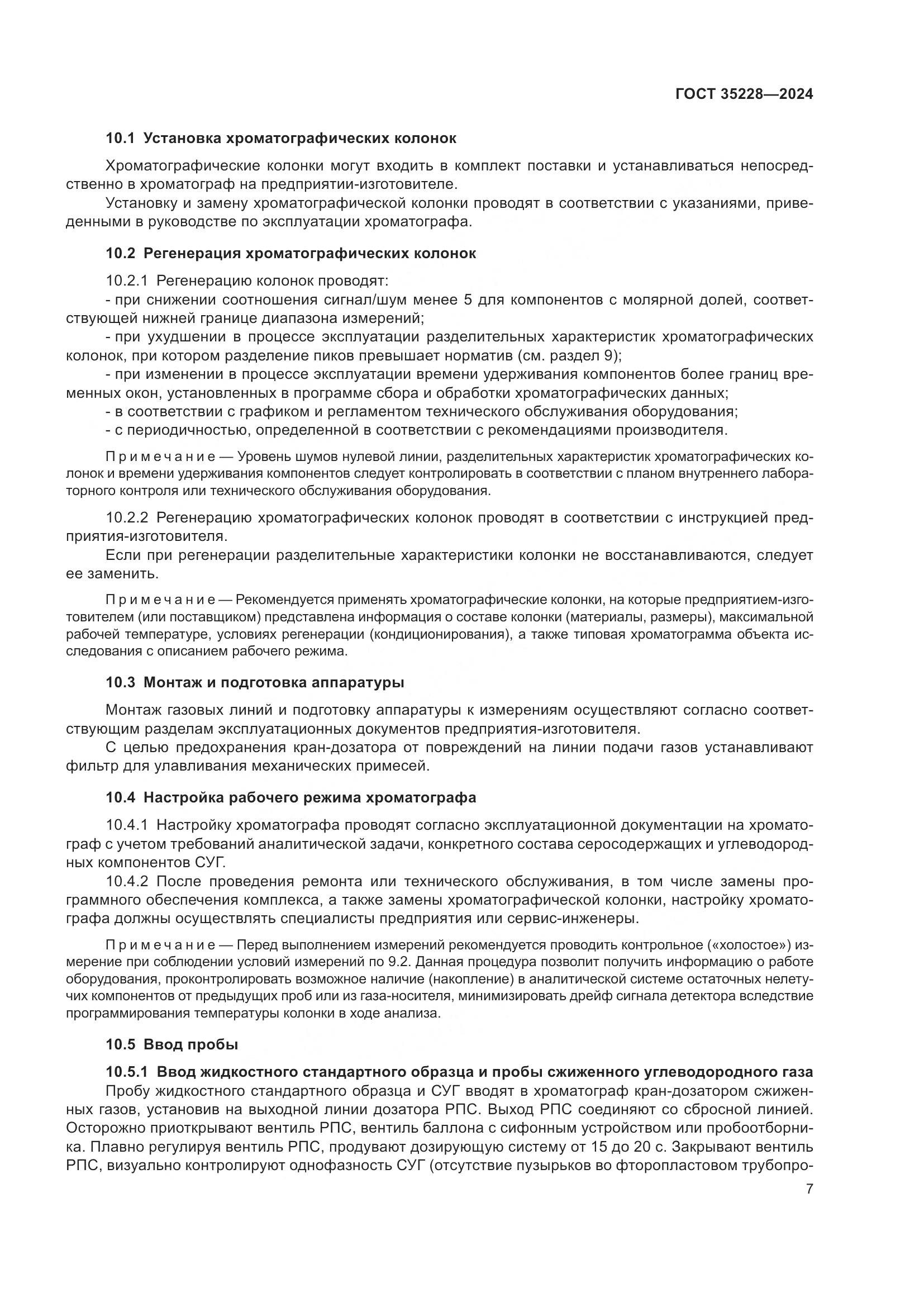 ГОСТ 35228—2024

10.1 Установка хроматографических колонок

Хроматографические колонки могут входить в комплект поставки и устанавливаться непосредственно в хроматограф на предприятии-изготовителе.

Установку и замену хроматографической колонки проводят в соответствии с указаниями, приведенными в руководстве по эксплуатации хроматографа.

10.2 Регенерация хроматографических колонок

10.2.1 Регенерацию колонок проводят:

- при снижении соотношения сигнал/шум менее 5 для компонентов с молярной долей, соответствующей нижней границе диапазона измерений;

- при ухудшении в процессе эксплуатации разделительных характеристик хроматографических колонок, при котором разделение пиков превышает норматив (см. раздел 9);

- при изменении в процессе эксплуатации времени удерживания компонентов более границ временных окон, установленных в программе сбора и обработки хроматографических данных;

- в соответствии с графиком и регламентом технического обслуживания оборудования;

- с периодичностью, определенной в соответствии с рекомендациями производителя.

Примечание — Уровень шумов нулевой линии, разделительных характеристик хроматографических колонок и времени удерживания компонентов следует контролировать в соответствии с планом внутреннего лабораторного контроля или технического обслуживания оборудования.

10.2.2 Регенерацию хроматографических колонок проводят в соответствии с инструкцией предприятия-изготовителя.

Если при регенерации разделительные характеристики колонки не восстанавливаются, следует ее заменить.

Примечание — Рекомендуется применять хроматографические колонки, на которые предприятием-изготовителем (или поставщиком) представлена информация о составе колонки (материалы, размеры), максимальной рабочей температуре, условиях регенерации (кондиционирования), а также типовая хроматограмма объекта исследования с описанием рабочего режима.

10.3 Монтаж и подготовка аппаратуры

Монтаж газовых линий и подготовку аппаратуры к измерениям осуществляют согласно соответствующим разделам эксплуатационных документов предприятия-изготовителя.

С целью предохранения кран-дозатора от повреждений на линии подачи газов устанавливают фильтр для улавливания механических примесей.

10.4 Настройка рабочего режима хроматографа

10.4.1 Настройку хроматографа проводят согласно эксплуатационной документации на хроматограф с учетом требований аналитической задачи, конкретного состава серосодержащих и углеводородных компонентов СУГ.

10.4.2 После проведения ремонта или технического обслуживания, в том числе замены программного обеспечения комплекса, а также замены хроматографической колонки, настройку хроматографа должны осуществлять специалисты предприятия или сервис-инженеры.

Примечание — Перед выполнением измерений рекомендуется проводить контрольное («холостое») измерение при соблюдении условий измерений по 9.2. Данная процедура позволит получить информацию о работе оборудования, проконтролировать возможное наличие (накопление) в аналитической системе остаточных нелетучих компонентов от предыдущих проб или из газа-носителя, минимизировать дрейф сигнала детектора вследствие программирования температуры колонки в ходе анализа.

10.5 Ввод пробы

10.5.1 Ввод жидкостного стандартного образца и пробы сжиженного углеводородного газа

Пробу жидкостного стандартного образца и СУГ вводят в хроматограф кран-дозатором сжиженных газов, установив на выходной линии дозатора РПС. Выход РПС соединяют со сбросной линией. Осторожно приоткрывают вентиль РПС, вентиль баллона с сифонным устройством или пробоотборника. Плавно регулируя вентиль РПС, продувают дозирующую систему от 15 до 20 с. Закрывают вентиль РПС, визуально контролируют однофазность СУГ (отсутствие пузырьков во фторопластовом трубопро-

7